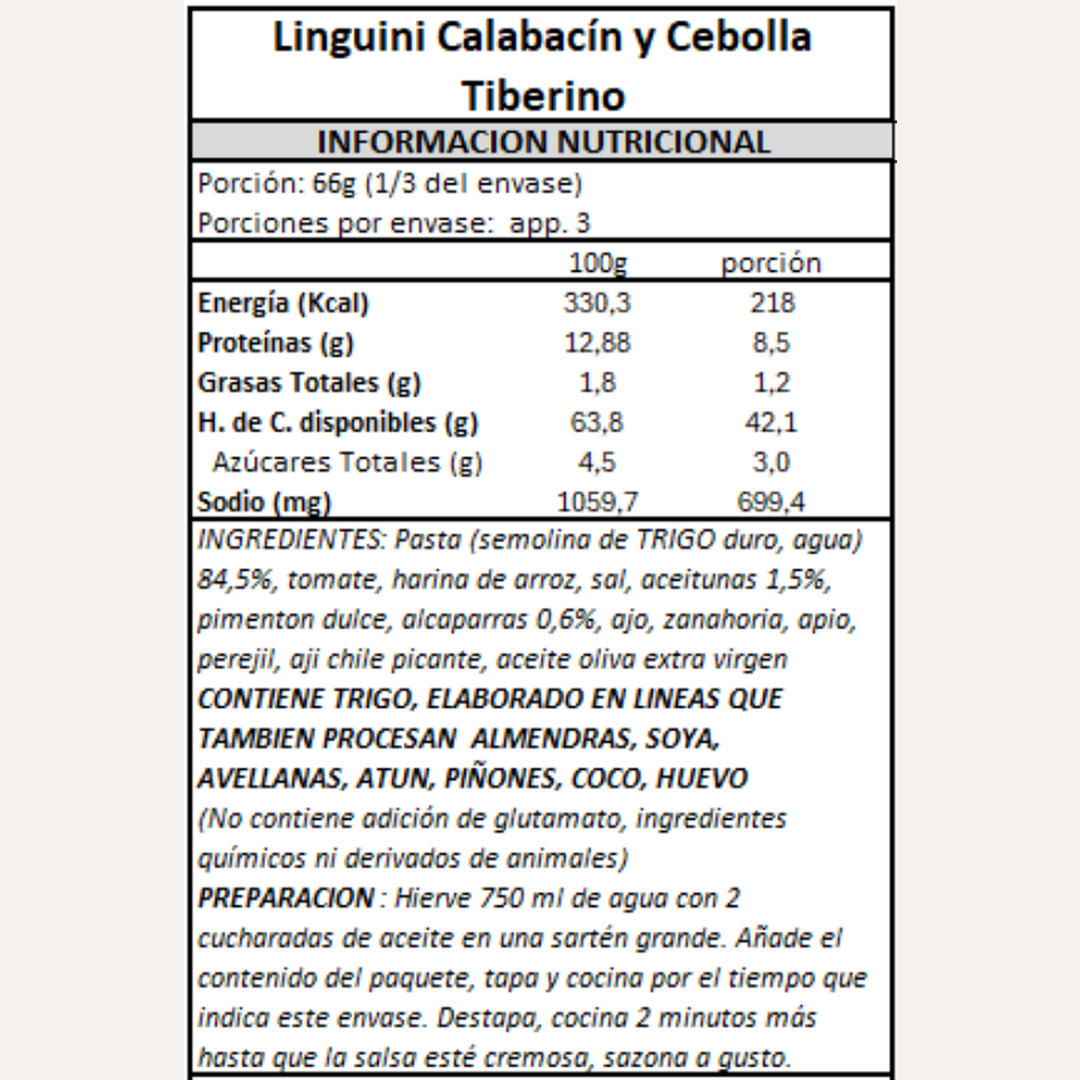 Linguini Calabacín y Cebolla Tiberino

INFORMACION NUTRICIONAL

Porción: 66g (1/3 del envase)
Porciones por envase: app. 3

| | 100g | porción |
|---|---|---|
| Energía (Kcal) | 330,3 | 218 |
| Proteínas (g) | 12,88 | 8,5 |
| Grasas Totales (g) | 1,8 | 1,2 |
| H. de C. disponibles (g) | 63,8 | 42,1 |
| Azúcares Totales (g) | 4,5 | 3,0 |
| Sodio (mg) | 1059,7 | 699,4 |

INGREDIENTES: Pasta (semolina de TRIGO duro, agua) 84,5%, tomate, harina de arroz, sal, aceitunas 1,5%, pimenton dulce, alcaparras 0,6%, ajo, zanahoria, apio, perejil, aji chile picante, aceite oliva extra virgen
CONTIENE TRIGO, ELABORADO EN LINEAS QUE TAMBIEN PROCESAN ALMENDRAS, SOYA, AVELLANAS, ATUN, PIÑONES, COCO, HUEVO
(No contiene adición de glutamato, ingredientes químicos ni derivados de animales)
PREPARACION : Hierve 750 ml de agua con 2 cucharadas de aceite en una sartén grande. Añade el contenido del paquete, tapa y cocina por el tiempo que indica este envase. Destapa, cocina 2 minutos más hasta que la salsa esté cremosa, sazona a gusto.